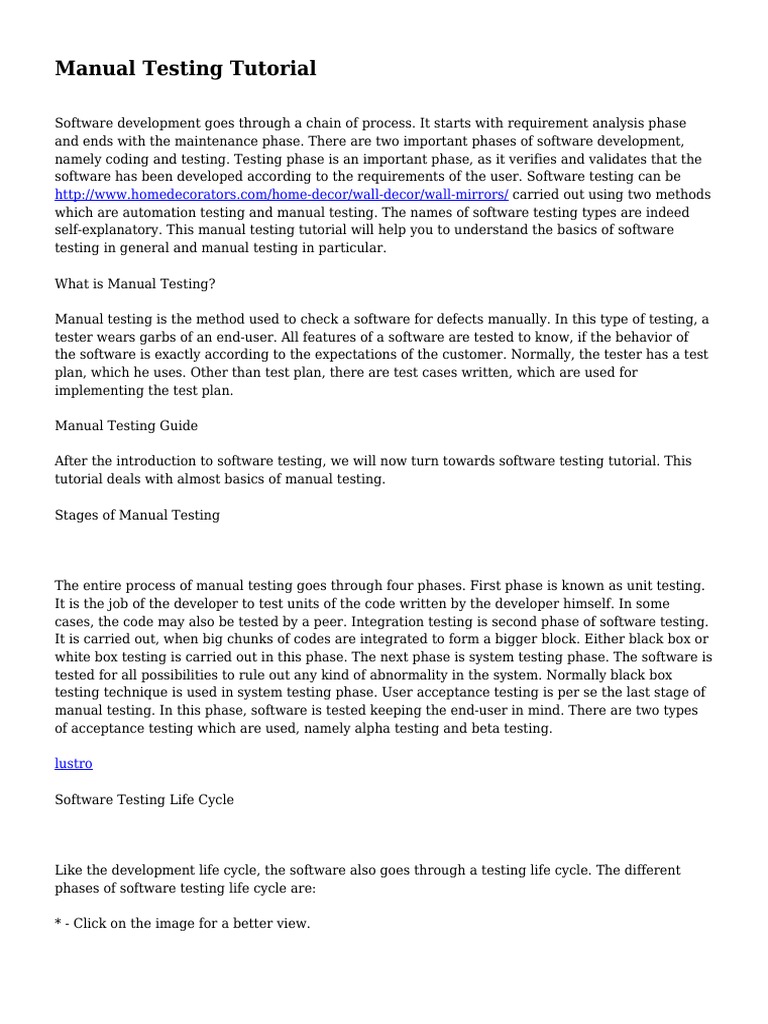 Manual Testing Tutorial

Software development goes through a chain of process. It starts with requirement analysis phase and ends with the maintenance phase. There are two important phases of software development, namely coding and testing. Testing phase is an important phase, as it verifies and validates that the software has been developed according to the requirements of the user. Software testing can be http://www.homedecorators.com/home-decor/wall-decor/wall-mirrors/ carried out using two methods which are automation testing and manual testing. The names of software testing types are indeed self-explanatory. This manual testing tutorial will help you to understand the basics of software testing in general and manual testing in particular.

What is Manual Testing?

Manual testing is the method used to check a software for defects manually. In this type of testing, a tester wears garbs of an end-user. All features of a software are tested to know, if the behavior of the software is exactly according to the expectations of the customer. Normally, the tester has a test plan, which he uses. Other than test plan, there are test cases written, which are used for implementing the test plan.

Manual Testing Guide

After the introduction to software testing, we will now turn towards software testing tutorial. This tutorial deals with almost basics of manual testing.

Stages of Manual Testing

The entire process of manual testing goes through four phases. First phase is known as unit testing. It is the job of the developer to test units of the code written by the developer himself. In some cases, the code may also be tested by a peer. Integration testing is second phase of software testing. It is carried out, when big chunks of codes are integrated to form a bigger block. Either black box or white box testing is carried out in this phase. The next phase is system testing phase. The software is tested for all possibilities to rule out any kind of abnormality in the system. Normally black box testing technique is used in system testing phase. User acceptance testing is per se the last stage of manual testing. In this phase, software is tested keeping the end-user in mind. There are two types of acceptance testing which are used, namely alpha testing and beta testing.

lustro

Software Testing Life Cycle

Like the development life cycle, the software also goes through a testing life cycle. The different phases of software testing life cycle are:

* - Click on the image for a better view.